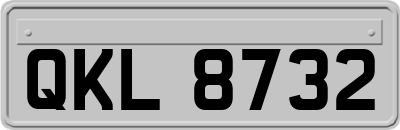 QKL 8732